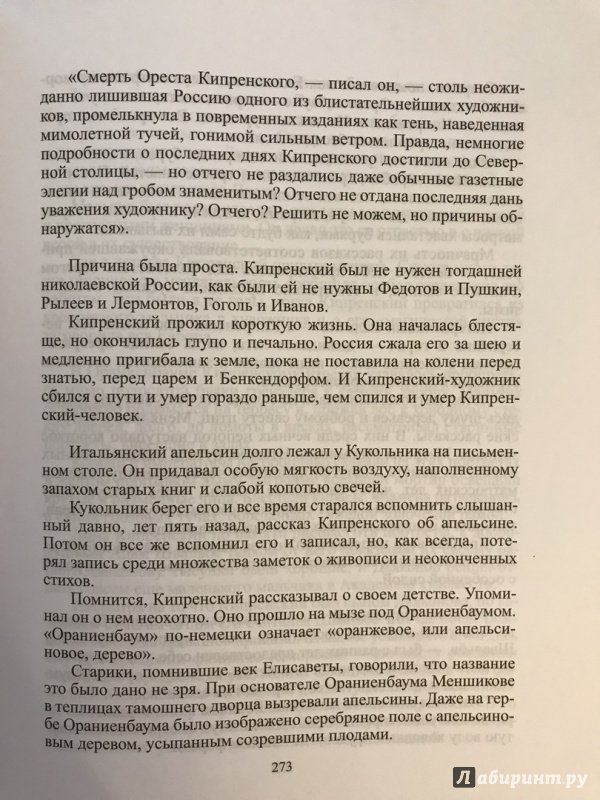 «Смерть Ореста Кипренского, — писал он, — столь неожиданно лишившая Россию одного из блистательнейших художников, промелькнула в повременных изданиях как тень, наведенная мимолетной тучей, гонимой сильным ветром. Правда, немногие подробности о последних днях Кипренского достигли до Северной столицы, — но отчего не раздались даже обычные газетные элегии над гробом знаменитым? Отчего не отдана последняя дань уважения художнику? Отчего? Решить не можем, но причины обнаружатся».

Причина была проста. Кипренский был не нужен тогдашней николаевской России, как были ей не нужны Федотов и Пушкин, Рылеев и Лермонтов, Гоголь и Иванов.

Кипренский прожил короткую жизнь. Она началась блестяще, но окончилась глупо и печально. Россия сжала его за шею и медленно пригибала к земле, пока не поставила на колени перед знатью, перед царем и Бенкендорфом. И Кипренский-художник сбился с пути и умер гораздо раньше, чем спился и умер Кипренский-человек.

Итальянский апельсин долго лежал у Кукольника на письменном столе. Он придавал особую мягкость воздуху, наполненному запахом старых книг и слабой копотью свечей.

Кукольник берег его и все время старался вспомнить слышанный давно, лет пять назад, рассказ Кипренского об апельсине. Потом он все же вспомнил его и записал, но, как всегда, потерял запись среди множества заметок о живописи и неоконченных стихов.

Помнится, Кипренский рассказывал о своем детстве. Упоминал он о нем неохотно. Оно прошло на мызе под Ораниенбаумом. «Ораниенбаум» по-немецки означает «оранжевое, или апельсиновое, дерево».

Старики, помнившие век Елисаветы, говорили, что название это было дано не зря. При основателе Ораниенбаума Меншикове в теплицах тамошнего дворца вызревали апельсины. Даже на гербе Ораниенбаума было изображено серебряное поле с апельсиновым деревом, усыпанным созревшими плодами.

273

Лабиринт.ру